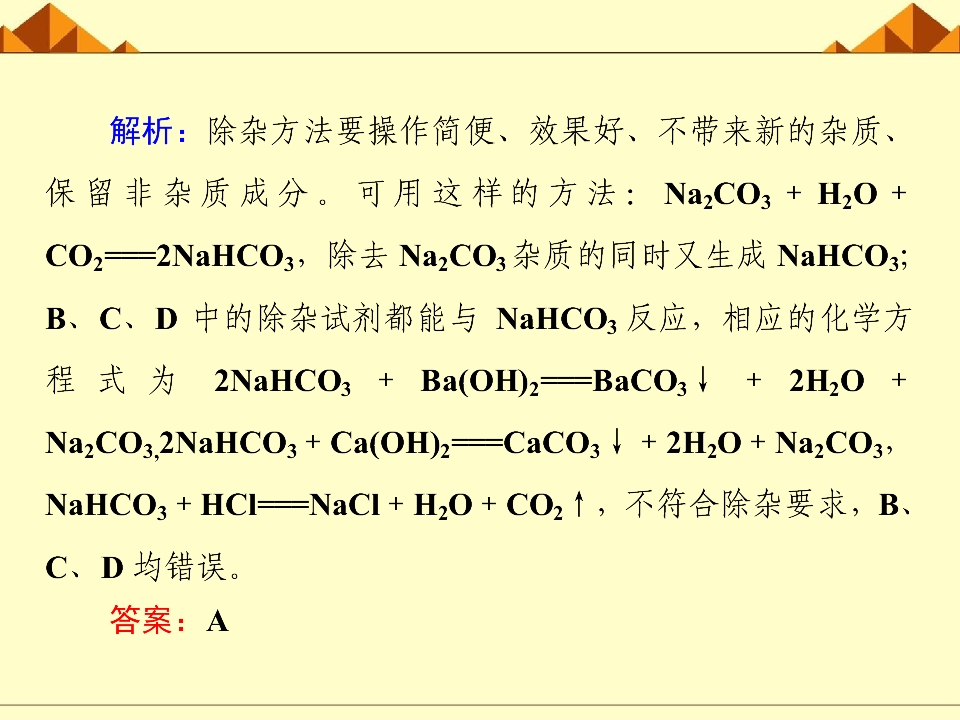 解析：除杂方法要操作简便、效果好、不带来新的杂质、保留非杂质成分。可用这样的方法：$Na_2CO_3 + H_2O + CO_2 = 2NaHCO_3$，除去$Na_2CO_3$杂质的同时又生成$NaHCO_3$；B、C、D中的除杂试剂都能与$NaHCO_3$反应，相应的化学方程式为$2NaHCO_3 + Ba(OH)_2 = BaCO_3\downarrow + 2H_2O + Na_2CO_3$,$2NaHCO_3 + Ca(OH)_2 = CaCO_3\downarrow + 2H_2O + Na_2CO_3$，$NaHCO_3 + HCl = NaCl + H_2O + CO_2\uparrow$，不符合除杂要求，B、C、D均错误。

答案：A